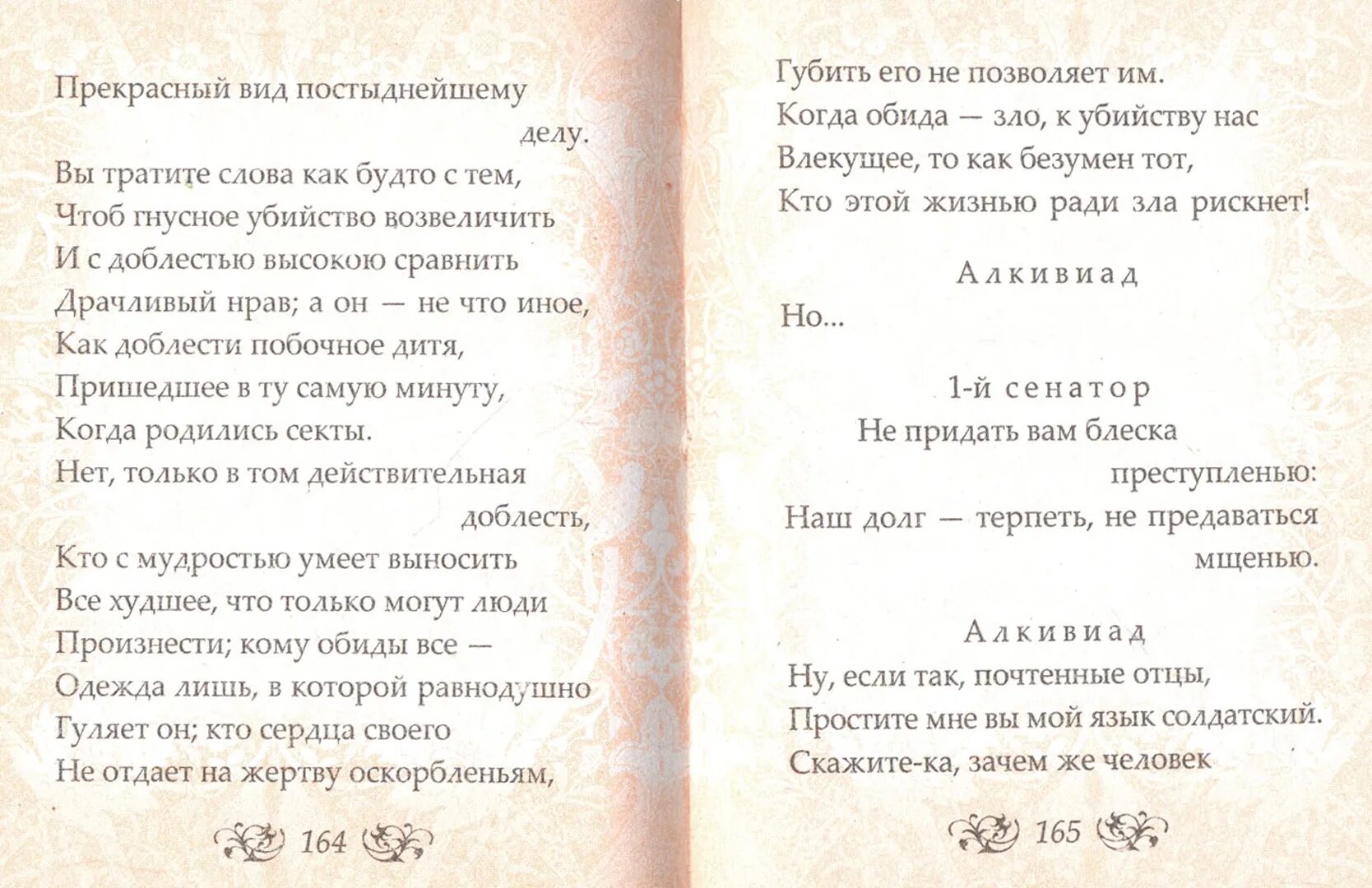 Прекрасный вид постыднейшему делу.
Вы тратите слова как будто с тем,
Чтоб гнусное убийство возвеличить
И с доблестью высокою сравнить
Драчливый нрав; а он — не что иное,
Как доблести побочное дитя,
Пришедшее в ту самую минуту,
Когда родились секты.
Нет, только в том действительная доблесть,
Кто с мудростью умеет выносить
Все худшее, что только могут люди
Произнести; кому обиды все —
Одежда лишь, в которой равнодушно
Гуляет он; кто сердца своего
Не отдает на жертву оскорбленьям,

164

Губить его не позволяет им.
Когда обида — зло, к убийству нас
Влекущее, то как безумен тот,
Кто этой жизнью ради зла рискнет!

Алкивиад
Но...

1-й сенатор
Не придать вам блеска преступленью:
Наш долг — терпеть, не предаваться мщенью.

Алкивиад
Ну, если так, почтенные отцы,
Простите мне вы мой язык солдатский.
Скажите-ка, зачем же человек

165